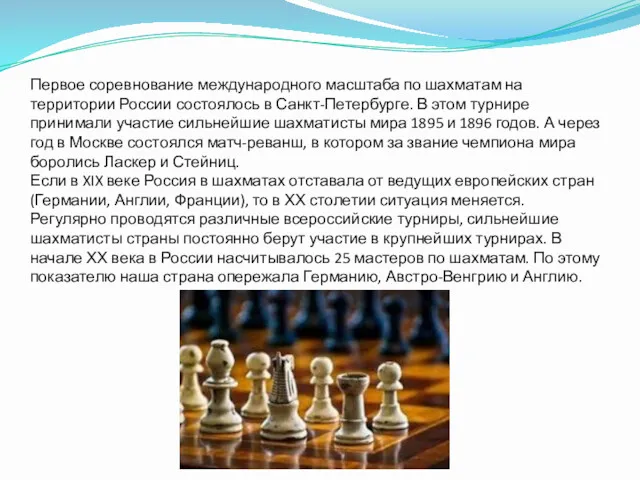 Первое соревнование международного масштаба по шахматам на территории России состоялось в Санкт-Петербурге. В этом турнире принимали участие сильнейшие шахматисты мира 1895 и 1896 годов. А через год в Москве состоялся матч-реванш, в котором за звание чемпиона мира боролись Ласкер и Стейниц.
Если в XIX веке Россия в шахматах отставала от ведущих европейских стран (Германии, Англии, Франции), то в XX столетии ситуация меняется. Регулярно проводятся различные всероссийские турниры, сильнейшие шахматисты страны постоянно берут участие в крупнейших турнирах. В начале XX века в России насчитывалось 25 мастеров по шахматам. По этому показателю наша страна опережала Германию, Австро-Венгрию и Англию.